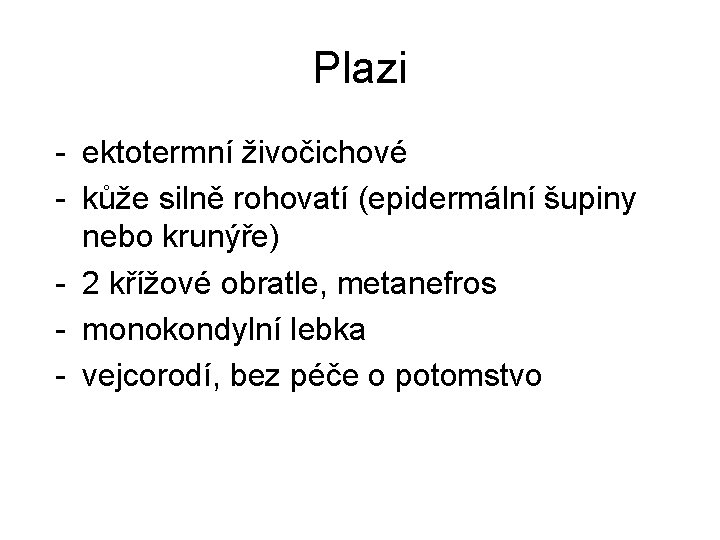 Plazi

- ektotermní živočichové
- kůže silně rohovatí (epidermální šupiny nebo krunýře)
- 2 křížové obratle, metanefros
- monokondylní lebka
- vejcorodí, bez péče o potomstvo